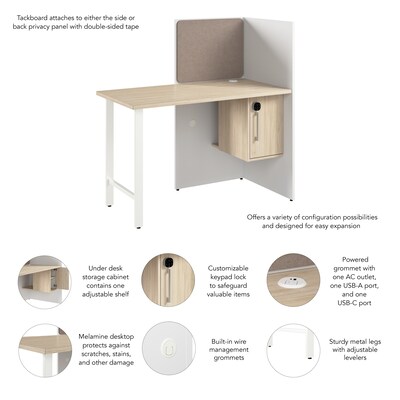 Tackboard attaches to either the side or back privacy panel with double-sided tape

Offers a variety of configuration possibilities and designed for easy expansion

Under desk storage cabinet contains one adjustable shelf

Customizable keypad lock to safeguard valuable items

Powered grommet with one AC outlet, one USB-A port, and one USB-C port

Melamine desktop protects against scratches, stains, and other damage

Built-in wire management grommets

Sturdy metal legs with adjustable levelers